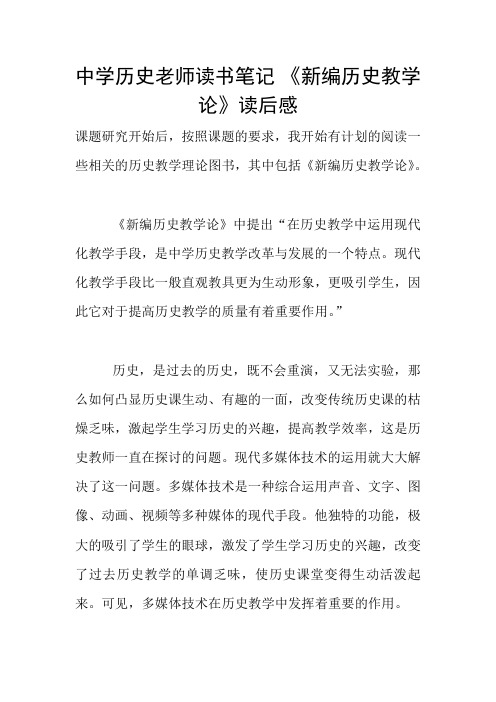 中学历史老师读书笔记 《新编历史教学论》读后感

课题研究开始后，按照课题的要求，我开始有计划的阅读一些相关的历史教学理论图书，其中包括《新编历史教学论》。

《新编历史教学论》中提出“在历史教学中运用现代化教学手段，是中学历史教学改革与发展的一个特点。现代化教学手段比一般直观教具更为生动形象，更吸引学生，因此它对于提高历史教学的质量有着重要作用。”

历史，是过去的历史，既不会重演，又无法实验，那么如何凸显历史课生动、有趣的一面，改变传统历史课的枯燥乏味，激起学生学习历史的兴趣，提高教学效率，这是历史教师一直在探讨的问题。现代多媒体技术的运用就大大解决了这一问题。多媒体技术是一种综合运用声音、文字、图像、动画、视频等多种媒体的现代手段。他独特的功能，极大的吸引了学生的眼球，激发了学生学习历史的兴趣，改变了过去历史教学的单调乏味，使历史课堂变得生动活泼起来。可见，多媒体技术在历史教学中发挥着重要的作用。